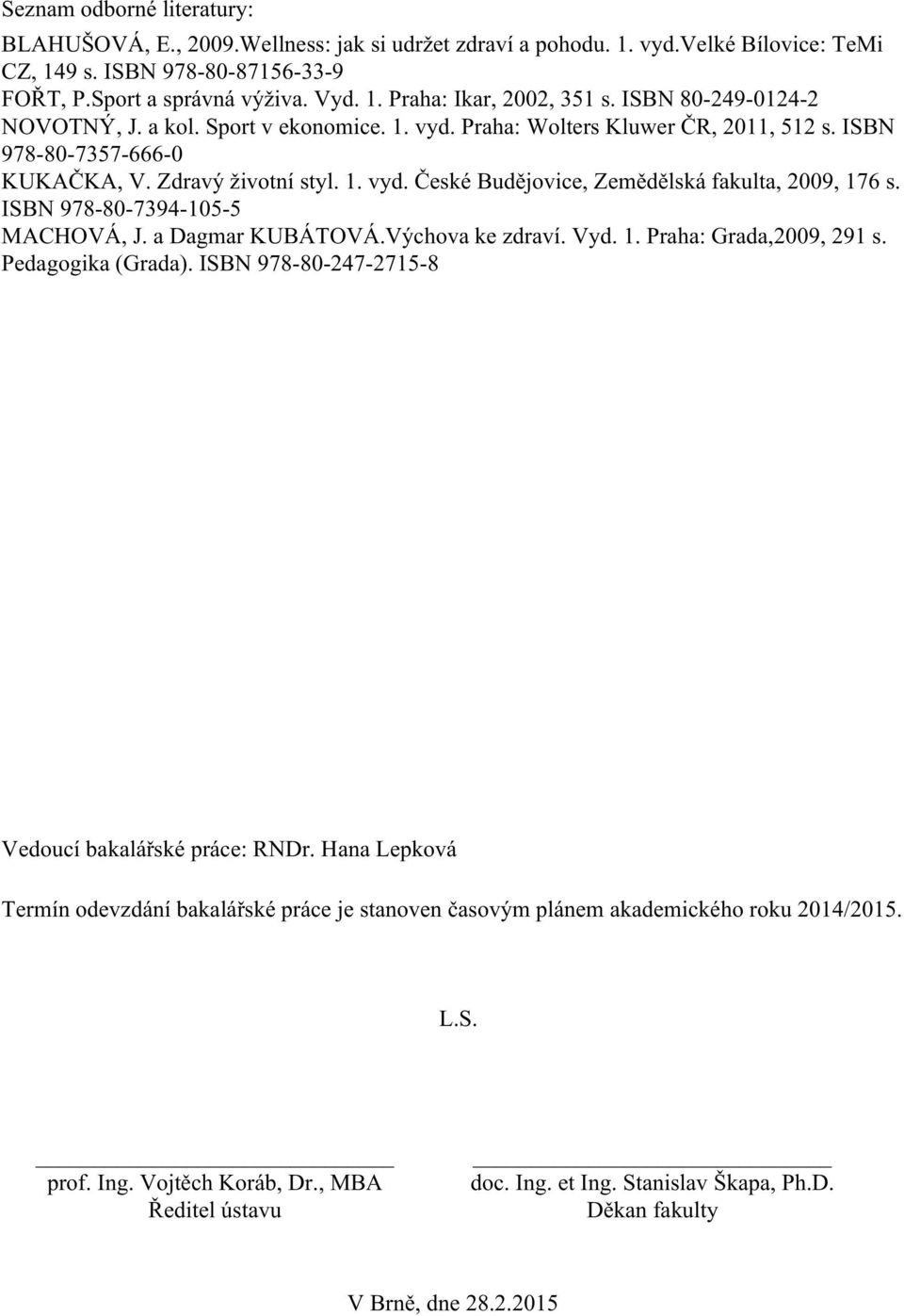 Seznam odborné literatury:

BLAHUŠOVÁ, E., 2009.Wellness: jak si udržet zdraví a pohodu. 1. vyd.Velké Bílovice: TeMi CZ, 149 s. ISBN 978-80-87156-33-9
FOŘT, P.Sport a správná výživa. Vyd. 1. Praha: Ikar, 2002, 351 s. ISBN 80-249-0124-2
NOVOTNÝ, J. a kol. Sport v ekonomice. 1. vyd. Praha: Wolters Kluwer ČR, 2011, 512 s. ISBN 978-80-7357-666-0
KUKAČKA, V. Zdravý životní styl. 1. vyd. České Budějovice, Zemědělská fakulta, 2009, 176 s. ISBN 978-80-7394-105-5
MACHOVÁ, J. a Dagmar KUBÁTOVÁ.Výchova ke zdraví. Vyd. 1. Praha: Grada,2009, 291 s. Pedagogika (Grada). ISBN 978-80-247-2715-8

Vedoucí bakalářské práce: RNDr. Hana Lepková

Termín odevzdání bakalářské práce je stanoven časovým plánem akademického roku 2014/2015.

L.S.

prof. Ing. Vojtěch Koráb, Dr., MBA
Ředitel ústavu

doc. Ing. et Ing. Stanislav Škapa, Ph.D.
Děkan fakulty

V Brně, dne 28.2.2015